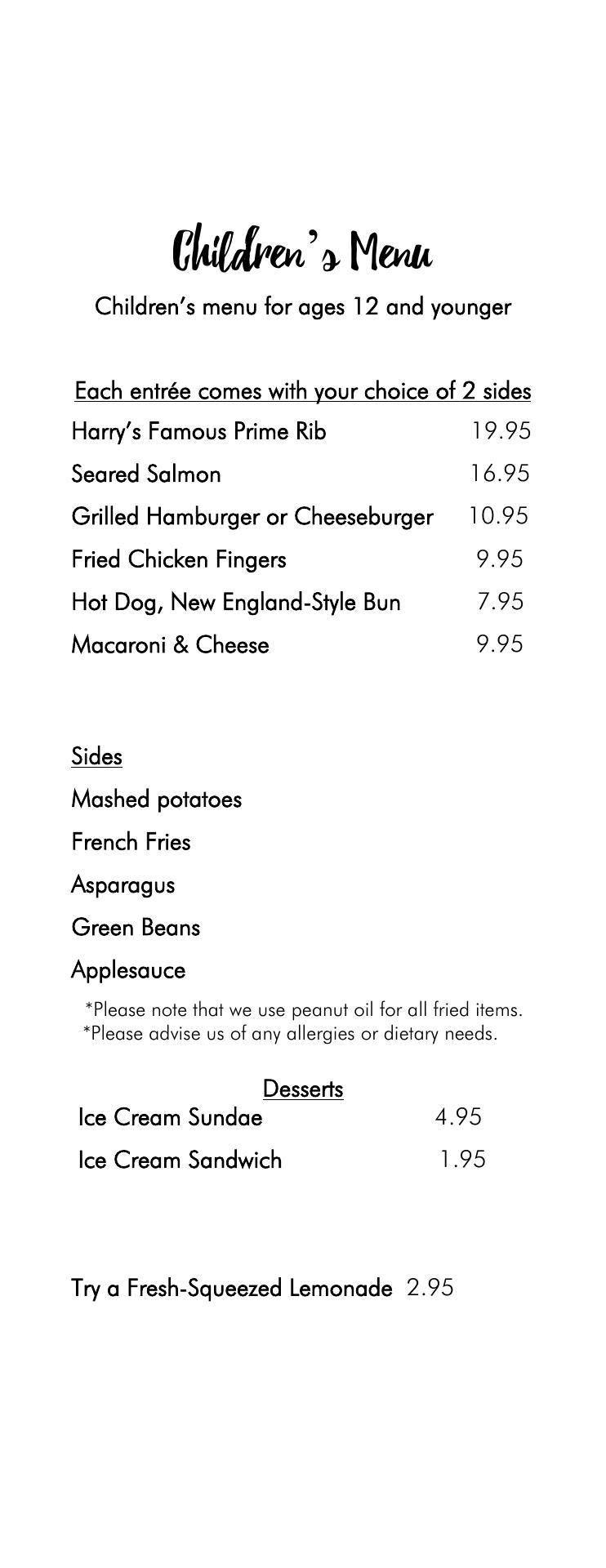 Children's Menu

Children's menu for ages 12 and younger

Each entrée comes with your choice of 2 sides

Harry's Famous Prime Rib 19.95

Seared Salmon 16.95

Grilled Hamburger or Cheeseburger 10.95

Fried Chicken Fingers 9.95

Hot Dog, New England-Style Bun 7.95

Macaroni & Cheese 9.95

Sides

Mashed potatoes

French Fries

Asparagus

Green Beans

Applesauce

*Please note that we use peanut oil for all fried items.
*Please advise us of any allergies or dietary needs.

Desserts

Ice Cream Sundae 4.95

Ice Cream Sandwich 1.95

Try a Fresh-Squeezed Lemonade 2.95